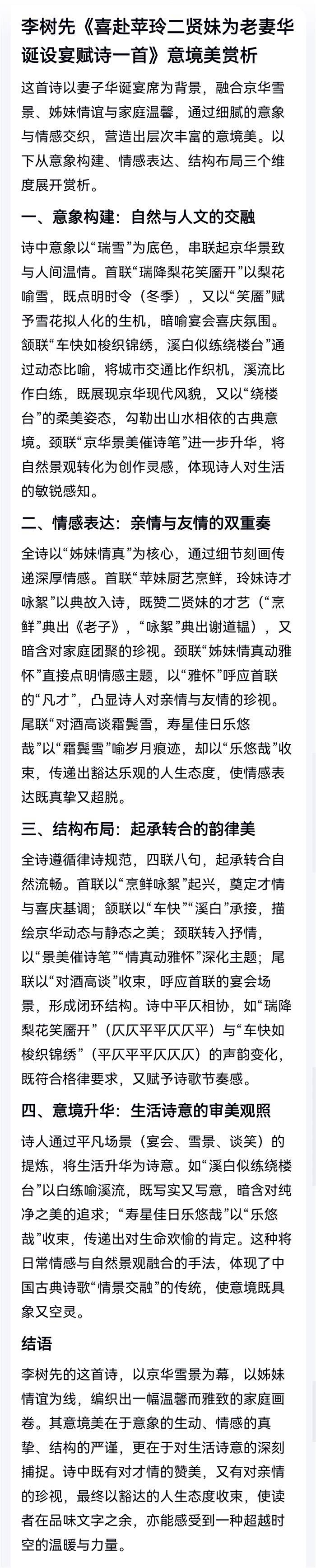 李树先《喜赴苹玲二贤妹为老妻华诞设宴赋诗一首》意境美赏析

这首诗以妻子华诞宴席为背景，融合京华雪景、姊妹情谊与家庭温馨，通过细腻的意象与情感交织，营造出层次丰富的意境美。以下从意象构建、情感表达、结构布局三个维度展开赏析。

一、意象构建：自然与人文的交融

诗中意象以“瑞雪”为底色，串联起京华景致与人间温情。首联“瑞降梨花笑靥开”以梨花喻雪，既点明时令（冬季），又以“笑靥”赋予雪花拟人化的生机，暗喻宴会喜庆氛围。颔联“车快如梭织锦绣，溪白似练绕楼台”通过动态比喻，将城市交通比作织机，溪流比作白练，既展现京华现代风貌，又以“绕楼台”的柔美姿态，勾勒出山水相依的古典意境。颈联“京华景美催诗笔”进一步升华，将自然景观转化为创作灵感，体现诗人对生活的敏锐感知。

二、情感表达：亲情与友情的双重奏

全诗以“姊妹情真”为核心，通过细节刻画传递深厚情感。首联“苹妹厨艺烹鲜，玲妹诗才咏絮”以典故入诗，既赞二贤妹的才艺（“烹鲜”典出《老子》，“咏絮”典出谢道韫），又暗含对家庭团聚的珍视。颈联“姊妹情真动雅怀”直接点明情感主题，以“雅怀”呼应首联的“凡才”，凸显诗人对亲情与友情的珍视。尾联“对酒高谈霜鬓雪，寿星佳日乐悠哉”以“霜鬓雪”喻岁月痕迹，却以“乐悠哉”收束，传递出豁达乐观的人生态度，使情感表达既真挚又超脱。

三、结构布局：起承转合的韵律美

全诗遵循律诗规范，四联八句，起承转合自然流畅。首联以“烹鲜咏絮”起兴，奠定才情与喜庆基调；颔联以“车快”“溪白”承接，描绘京华动态与静态之美；颈联转入抒情，以“景美催诗笔”“情真动雅怀”深化主题；尾联以“对酒高谈”收束，呼应首联的宴会场景，形成闭环结构。诗中平仄相协，如“瑞降梨花笑靥开”（仄仄平平仄仄平）与“车快如梭织锦绣”（平仄平平仄仄仄）的声韵变化，既符合格律要求，又赋予诗歌节奏感。

四、意境升华：生活诗意的审美观照

诗人通过平凡场景（宴会、雪景、谈笑）的提炼，将生活升华为诗意。如“溪白似练绕楼台”以白练喻溪流，既写实又写意，暗含对纯净之美的追求；“寿星佳日乐悠哉”以“乐悠哉”收束，传递出对生命欢愉的肯定。这种将日常情感与自然景观融合的手法，体现了中国古典诗歌“情景交融”的传统，使意境既具象又空灵。

结语

李树先的这首诗，以京华雪景为幕，以姊妹情谊为线，编织出一幅温馨而雅致的家庭画卷。其意境美在于意象的生动、情感的真挚、结构的严谨，更在于对生活诗意的深刻捕捉。诗中既有对才情的赞美，又有对亲情的珍视，最终以豁达的人生态度收束，使读者在品味文字之余，亦能感受到一种超越时空的温暖与力量。